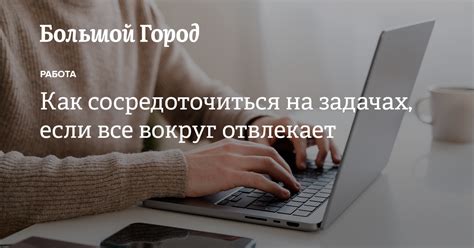 Большой Город

РАБОТА

Как сосредоточиться на задачах, если все вокруг отвлекает